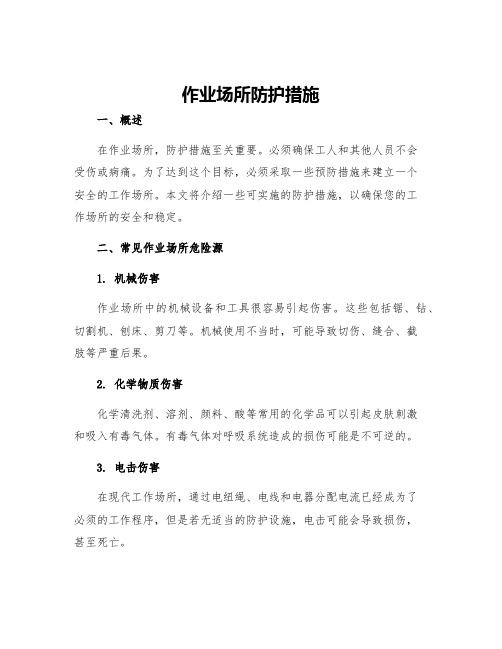 作业场所防护措施

一、概述

在作业场所，防护措施至关重要。必须确保工人和其他人员不会受伤或病痛。为了达到这个目标，必须采取一些预防措施来建立一个安全的工作场所。本文将介绍一些可实施的防护措施，以确保您的工作场所的安全和稳定。

二、常见作业场所危险源

1. 机械伤害

作业场所中的机械设备和工具很容易引起伤害。这些包括锯、钻、切割机、刨床、剪刀等。机械使用不当时，可能导致切伤、缝合、截肢等严重后果。

2. 化学物质伤害

化学清洗剂、溶剂、颜料、酸等常用的化学品可以引起皮肤刺激和吸入有毒气体。有毒气体对呼吸系统造成的损伤可能是不可逆的。

3. 电击伤害

在现代工作场所，通过电纽绳、电线和电器分配电流已经成为了必须的工作程序，但是若无适当的防护设施，电击可能会导致损伤，甚至死亡。